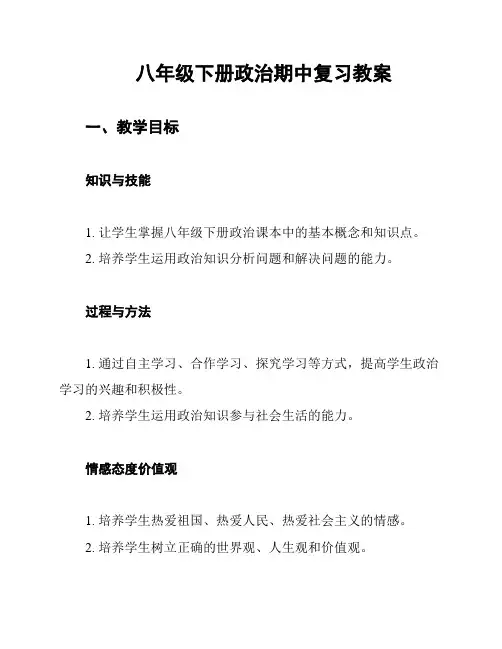 八年级下册政治期中复习教案

一、教学目标

知识与技能

1. 让学生掌握八年级下册政治课本中的基本概念和知识点。
2. 培养学生运用政治知识分析问题和解决问题的能力。

过程与方法

1. 通过自主学习、合作学习、探究学习等方式，提高学生政治学习的兴趣和积极性。
2. 培养学生运用政治知识参与社会生活的能力。

情感态度价值观

1. 培养学生热爱祖国、热爱人民、热爱社会主义的情感。
2. 培养学生树立正确的世界观、人生观和价值观。